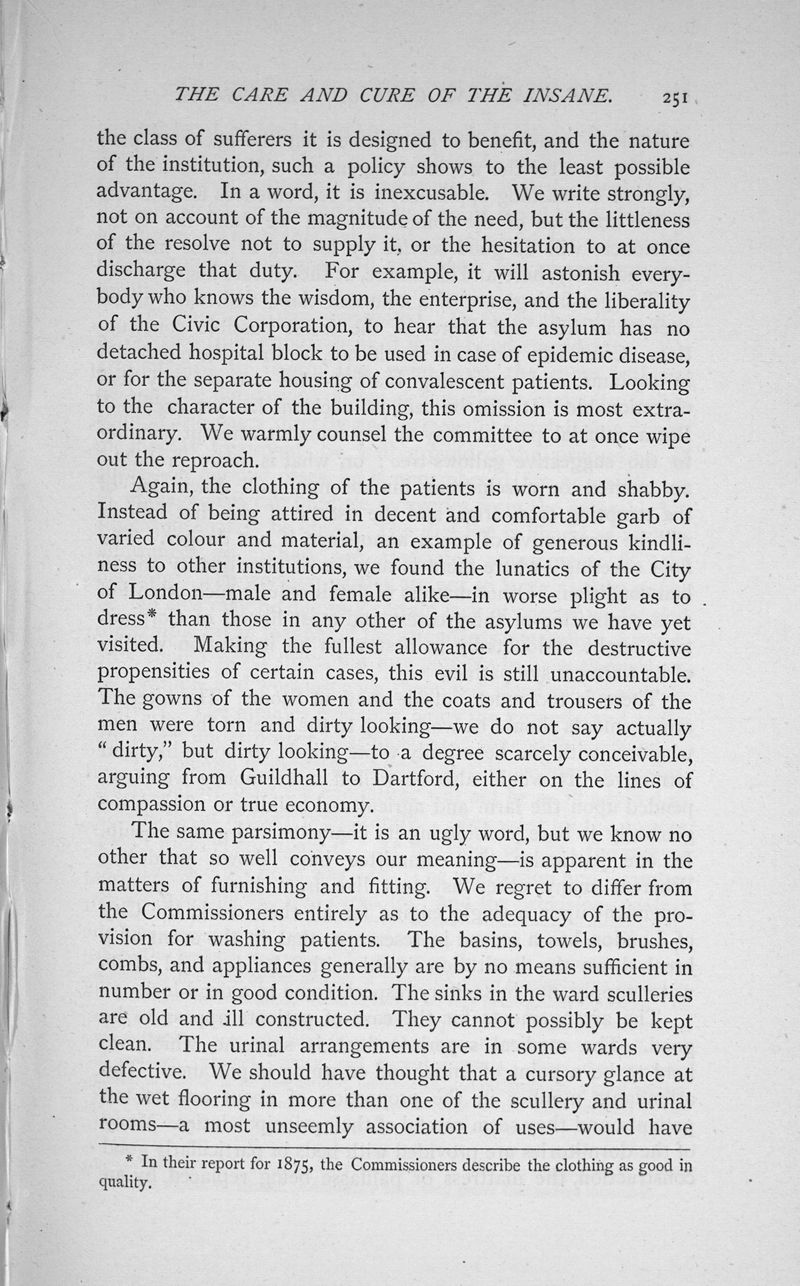 THE CARE AND CURE OF THE INSANE. 251

the class of sufferers it is designed to benefit, and the nature of the institution, such a policy shows to the least possible advantage. In a word, it is inexcusable. We write strongly, not on account of the magnitude of the need, but the littleness of the resolve not to supply it, or the hesitation to at once discharge that duty. For example, it will astonish everybody who knows the wisdom, the enterprise, and the liberality of the Civic Corporation, to hear that the asylum has no detached hospital block to be used in case of epidemic disease, or for the separate housing of convalescent patients. Looking to the character of the building, this omission is most extraordinary. We warmly counsel the committee to at once wipe out the reproach.

Again, the clothing of the patients is worn and shabby. Instead of being attired in decent and comfortable garb of varied colour and material, an example of generous kindliness to other institutions, we found the lunatics of the City of London—male and female alike—in worse plight as to dress* than those in any other of the asylums we have yet visited. Making the fullest allowance for the destructive propensities of certain cases, this evil is still unaccountable. The gowns of the women and the coats and trousers of the men were torn and dirty looking—we do not say actually "dirty," but dirty looking—to a degree scarcely conceivable, arguing from Guildhall to Dartford, either on the lines of compassion or true economy.

The same parsimony—it is an ugly word, but we know no other that so well conveys our meaning—is apparent in the matters of furnishing and fitting. We regret to differ from the Commissioners entirely as to the adequacy of the provision for washing patients. The basins, towels, brushes, combs, and appliances generally are by no means sufficient in number or in good condition. The sinks in the ward sculleries are old and ill constructed. They cannot possibly be kept clean. The urinal arrangements are in some wards very defective. We should have thought that a cursory glance at the wet flooring in more than one of the scullery and urinal rooms—a most unseemly association of uses—would have

* In their report for 1875, the Commissioners describe the clothing as good in quality.